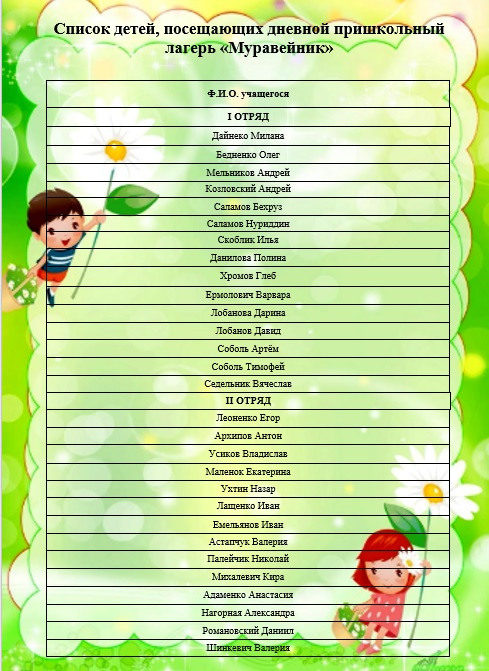 Список детей, посещающих дневной пришкольный лагерь «Муравейник»

| Ф.И.О. учащегося |
|---|
| I ОТРЯД |
| Дайнеко Милана |
| Бедненко Олег |
| Мельников Андрей |
| Козловский Андрей |
| Саламов Бехруз |
| Саламов Нуриддин |
| Скоблик Илья |
| Данилова Полина |
| Хромов Глеб |
| Ермолович Варвара |
| Лобанова Дарина |
| Лобанов Давид |
| Соболь Артём |
| Соболь Тимофей |
| Седельник Вячеслав |
| II ОТРЯД |
| Леоненко Егор |
| Архипов Антон |
| Усиков Владислав |
| Маленок Екатерина |
| Ухтин Назар |
| Лащенко Иван |
| Емельянов Иван |
| Астапчук Валерия |
| Палейчик Николай |
| Михалевич Кира |
| Адаменко Анастасия |
| Нагорная Александра |
| Романовский Даниил |
| Шинкевич Валерия |